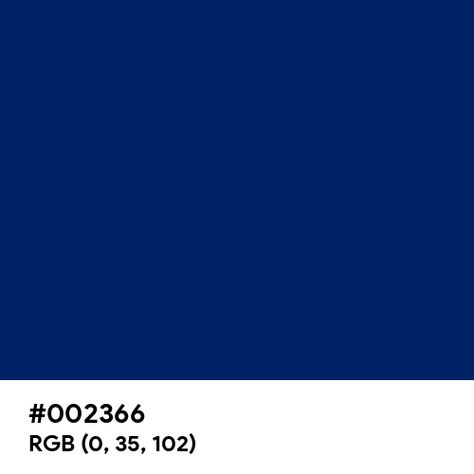 #002366
RGB (0, 35, 102)